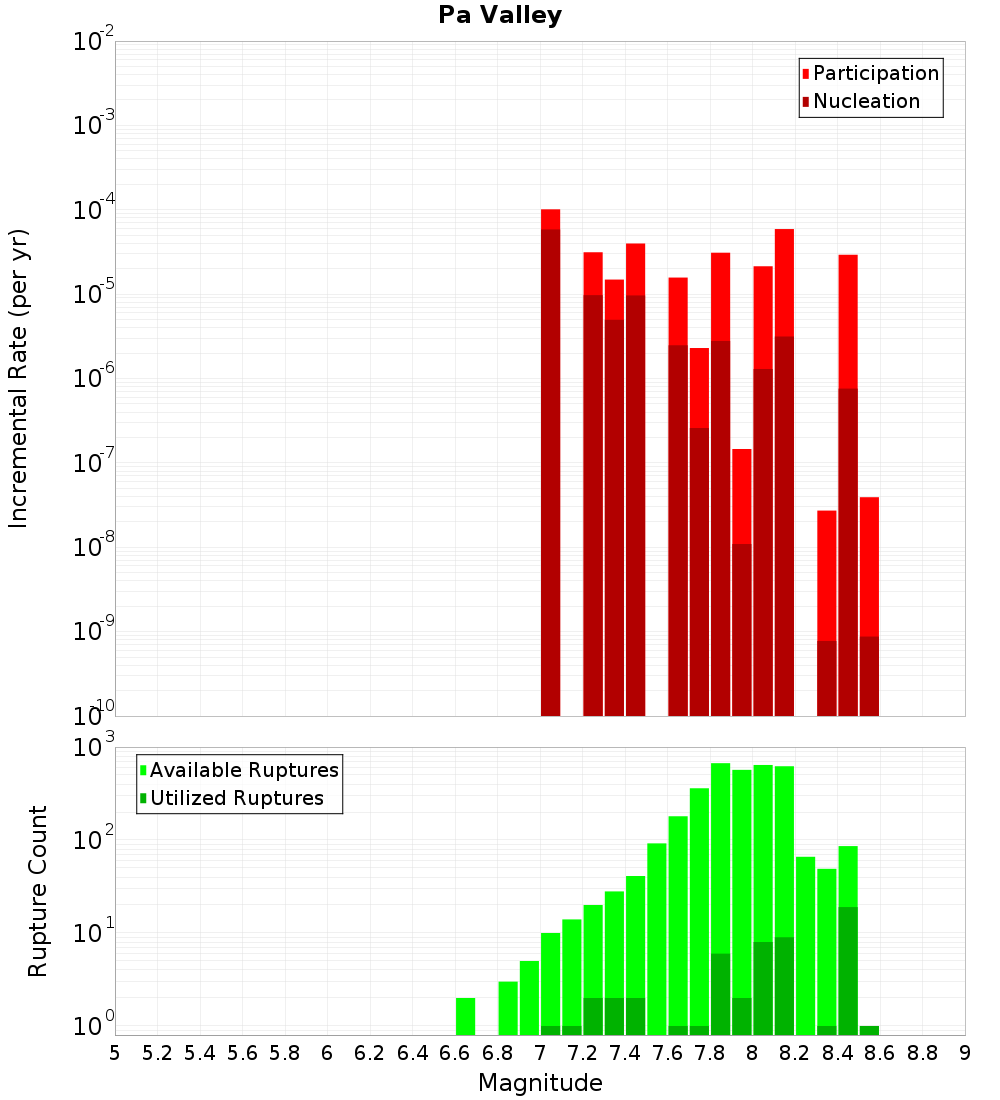 Pa Valley

Participation
Nucleation

Incremental Rate (per yr)

$10^{-2}$
$10^{-3}$
$10^{-4}$
$10^{-5}$
$10^{-6}$
$10^{-7}$
$10^{-8}$
$10^{-9}$
$10^{-10}$

Available Ruptures
Utilized Ruptures

Rupture Count

$10^{3}$
$10^{2}$
$10^{1}$
$10^{0}$

5 5.2 5.4 5.6 5.8 6 6.2 6.4 6.6 6.8 7 7.2 7.4 7.6 7.8 8 8.2 8.4 8.6 8.8 9

Magnitude